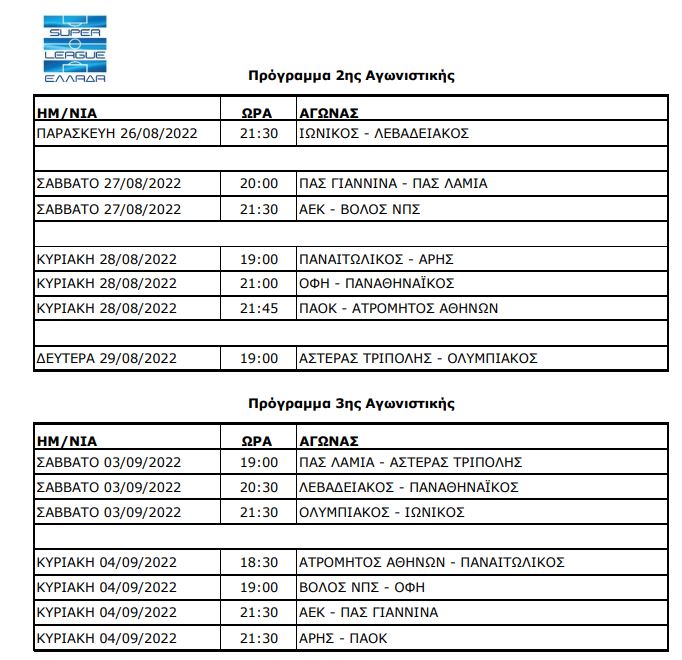 SUPER LEAGUE ΕΛΛΑΔΑ

Πρόγραμμα 2ης Αγωνιστικής

| ΗΜ/ΝΙΑ | ΩΡΑ | ΑΓΩΝΑΣ |
|---|---|---|
| ΠΑΡΑΣΚΕΥΗ 26/08/2022 | 21:30 | ΙΩΝΙΚΟΣ - ΛΕΒΑΔΕΙΑΚΟΣ |
| | | |
| ΣΑΒΒΑΤΟ 27/08/2022 | 20:00 | ΠΑΣ ΓΙΑΝΝΙΝΑ - ΠΑΣ ΛΑΜΙΑ |
| ΣΑΒΒΑΤΟ 27/08/2022 | 21:30 | ΑΕΚ - ΒΟΛΟΣ ΝΠΣ |
| | | |
| ΚΥΡΙΑΚΗ 28/08/2022 | 19:00 | ΠΑΝΑΙΤΩΛΙΚΟΣ - ΑΡΗΣ |
| ΚΥΡΙΑΚΗ 28/08/2022 | 21:00 | ΟΦΗ - ΠΑΝΑΘΗΝΑΪΚΟΣ |
| ΚΥΡΙΑΚΗ 28/08/2022 | 21:45 | ΠΑΟΚ - ΑΤΡΟΜΗΤΟΣ ΑΘΗΝΩΝ |
| | | |
| ΔΕΥΤΕΡΑ 29/08/2022 | 19:00 | ΑΣΤΕΡΑΣ ΤΡΙΠΟΛΗΣ - ΟΛΥΜΠΙΑΚΟΣ |

Πρόγραμμα 3ης Αγωνιστικής

| ΗΜ/ΝΙΑ | ΩΡΑ | ΑΓΩΝΑΣ |
|---|---|---|
| ΣΑΒΒΑΤΟ 03/09/2022 | 19:00 | ΠΑΣ ΛΑΜΙΑ - ΑΣΤΕΡΑΣ ΤΡΙΠΟΛΗΣ |
| ΣΑΒΒΑΤΟ 03/09/2022 | 20:30 | ΛΕΒΑΔΕΙΑΚΟΣ - ΠΑΝΑΘΗΝΑΪΚΟΣ |
| ΣΑΒΒΑΤΟ 03/09/2022 | 21:30 | ΟΛΥΜΠΙΑΚΟΣ - ΙΩΝΙΚΟΣ |
| | | |
| ΚΥΡΙΑΚΗ 04/09/2022 | 18:30 | ΑΤΡΟΜΗΤΟΣ ΑΘΗΝΩΝ - ΠΑΝΑΙΤΩΛΙΚΟΣ |
| ΚΥΡΙΑΚΗ 04/09/2022 | 19:00 | ΒΟΛΟΣ ΝΠΣ - ΟΦΗ |
| ΚΥΡΙΑΚΗ 04/09/2022 | 21:30 | ΑΕΚ - ΠΑΣ ΓΙΑΝΝΙΝΑ |
| ΚΥΡΙΑΚΗ 04/09/2022 | 21:30 | ΑΡΗΣ - ΠΑΟΚ |